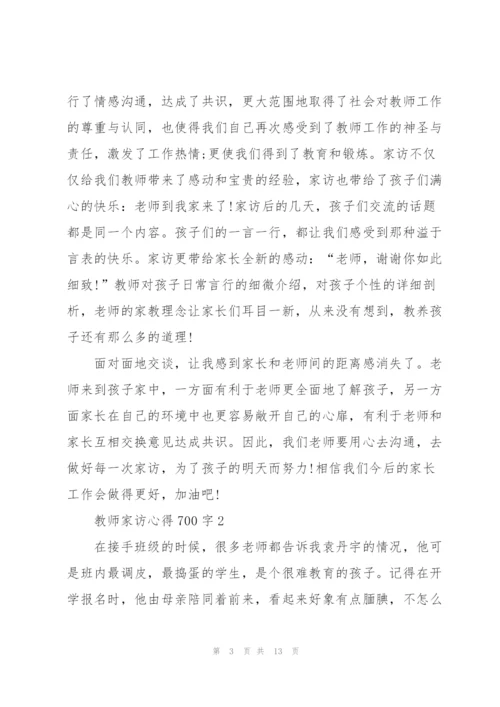 行了情感沟通，达成了共识，更大范围地取得了社会对教师工作的尊重与认同，也使得我们自己再次感受到了教师工作的神圣与责任，激发了工作热情;更使我们得到了教育和锻炼。家访不仅仅给我们教师带来了感动和宝贵的经验，家访也带给了孩子们满心的快乐：老师到我家来了!家访后的几天，孩子们交流的话题都是同一个内容。孩子们的一言一行，都让我们感受到那种溢于言表的快乐。家访更带给家长全新的感动：“老师，谢谢你如此细致!”教师对孩子日常言行的细微介绍，对孩子个性的详细剖析，老师的家教理念让家长们耳目一新，从来没有想到，教养孩子还有那么多的道理!

面对面地交谈，让我感到家长和老师间的距离感消失了。老师来到孩子家中，一方面有利于老师更全面地了解孩子，另一方面家长在自己的环境中也更容易敞开自己的心扉，有利于老师和家长互相交换意见达成共识。因此，我们老师要用心去沟通，去做好每一次家访，为了孩子的明天而努力!相信我们今后的家长工作会做得更好，加油吧!

教师家访心得700字2

在接手班级的时候，很多老师都告诉我袁丹宇的情况，他可是班内最调皮，最捣蛋的学生，是个很难教育的孩子。记得在开学报名时，他由母亲陪同着前来，看起来好象有点腼腆，不怎么

第 3 页 共 13 页